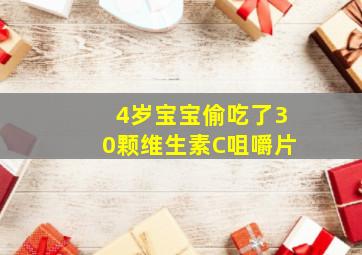 4岁宝宝偷吃了30颗维生素C咀嚼片